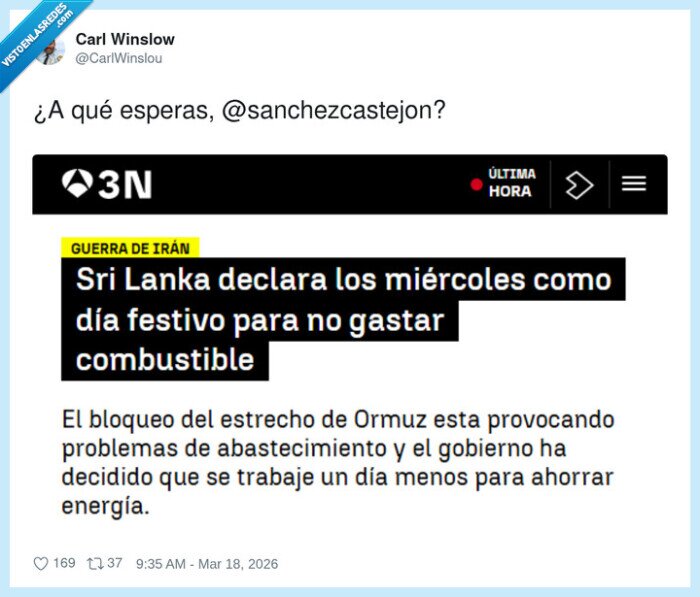 VISTOENLASREDES .com

Carl Winslow
@CarlWinslou

¿A qué esperas, @sanchezcastejon?

3N

ÚLTIMA HORA

GUERRA DE IRÁN

Sri Lanka declara los miércoles como día festivo para no gastar combustible

El bloqueo del estrecho de Ormuz esta provocando problemas de abastecimiento y el gobierno ha decidido que se trabaje un día menos para ahorrar energía.

169 37 9:35 AM - Mar 18, 2026